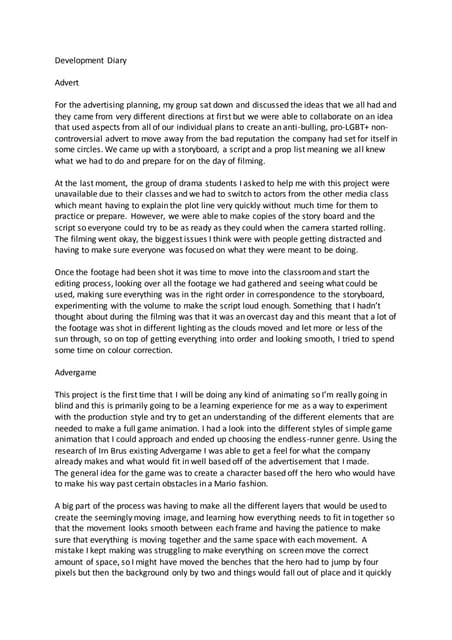 Development Diary

Advert

For the advertising planning, my group sat down and discussed the ideas that we all had and they came from very different directions at first but we were able to collaborate on an idea that used aspects from all of our individual plans to create an anti-bulling, pro-LGBT+ non-controversial advert to move away from the bad reputation the company had set for itself in some circles. We came up with a storyboard, a script and a prop list meaning we all knew what we had to do and prepare for on the day of filming.

At the last moment, the group of drama students I asked to help me with this project were unavailable due to their classes and we had to switch to actors from the other media class which meant having to explain the plot line very quickly without much time for them to practice or prepare. However, we were able to make copies of the story board and the script so everyone could try to be as ready as they could when the camera started rolling. The filming went okay, the biggest issues I think were with people getting distracted and having to make sure everyone was focused on what they were meant to be doing.

Once the footage had been shot it was time to move into the classroom and start the editing process, looking over all the footage we had gathered and seeing what could be used, making sure everything was in the right order in correspondence to the storyboard, experimenting with the volume to make the script loud enough. Something that I hadn't thought about during the filming was that it was an overcast day and this meant that a lot of the footage was shot in different lighting as the clouds moved and let more or less of the sun through, so on top of getting everything into order and looking smooth, I tried to spend some time on colour correction.

Advergame

This project is the first time that I will be doing any kind of animating so I'm really going in blind and this is primarily going to be a learning experience for me as a way to experiment with the production style and try to get an understanding of the different elements that are needed to make a full game animation. I had a look into the different styles of simple game animation that I could approach and ended up choosing the endless-runner genre. Using the research of Irn Brus existing Advergame I was able to get a feel for what the company already makes and what would fit in well based off of the advertisement that I made. The general idea for the game was to create a character based off the hero who would have to make his way past certain obstacles in a Mario fashion.

A big part of the process was having to make all the different layers that would be used to create the seemingly moving image, and learning how everything needs to fit in together so that the movement looks smooth between each frame and having the patience to make sure that everything is moving together and the same space with each movement. A mistake I kept making was struggling to make everything on screen move the correct amount of space, so I might have moved the benches that the hero had to jump by four pixels but then the background only by two and things would fall out of place and it quickly